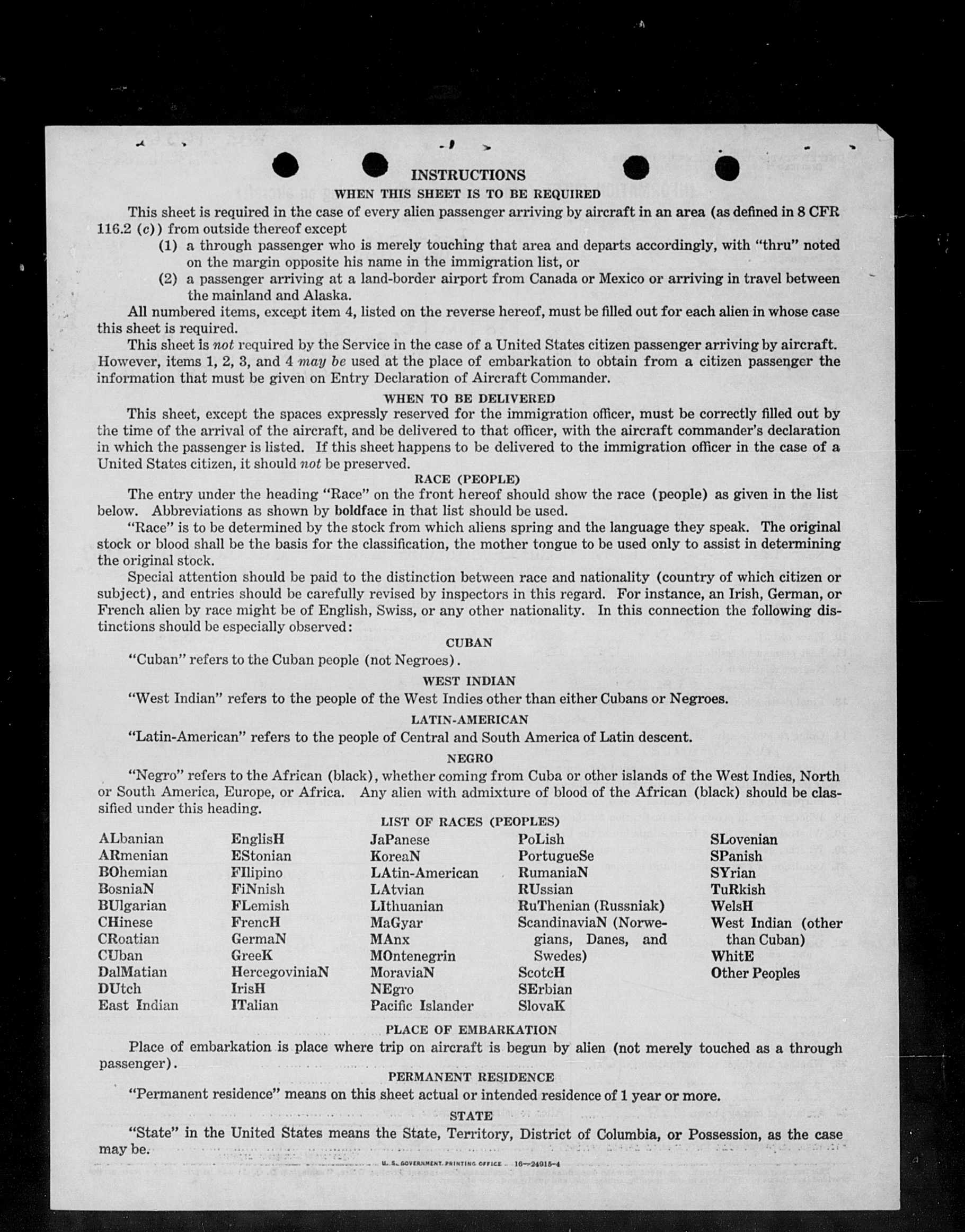 INSTRUCTIONS

WHEN THIS SHEET IS TO BE REQUIRED

This sheet is required in the case of every alien passenger arriving by aircraft in an area (as defined in 8 CFR 116.2 (c)) from outside thereof except

(1) a through passenger who is merely touching that area and departs accordingly, with "thru" noted on the margin opposite his name in the immigration list, or

(2) a passenger arriving at a land-border airport from Canada or Mexico or arriving in travel between the mainland and Alaska.

All numbered items, except item 4, listed on the reverse hereof, must be filled out for each alien in whose case this sheet is required.

This sheet is not required by the Service in the case of a United States citizen passenger arriving by aircraft. However, items 1, 2, 3, and 4 may be used at the place of embarkation to obtain from a citizen passenger the information that must be given on Entry Declaration of Aircraft Commander.

WHEN TO BE DELIVERED

This sheet, except the spaces expressly reserved for the immigration officer, must be correctly filled out by the time of the arrival of the aircraft, and be delivered to that officer, with the aircraft commander's declaration in which the passenger is listed. If this sheet happens to be delivered to the immigration officer in the case of a United States citizen, it should not be preserved.

RACE (PEOPLE)

The entry under the heading "Race" on the front hereof should show the race (people) as given in the list below. Abbreviations as shown by boldface in that list should be used.

"Race" is to be determined by the stock from which aliens spring and the language they speak. The original stock or blood shall be the basis for the classification, the mother tongue to be used only to assist in determining the original stock.

Special attention should be paid to the distinction between race and nationality (country of which citizen or subject), and entries should be carefully revised by inspectors in this regard. For instance, an Irish, German, or French alien by race might be of English, Swiss, or any other nationality. In this connection the following distinctions should be especially observed:

CUBAN

"Cuban" refers to the Cuban people (not Negroes).

WEST INDIAN

"West Indian" refers to the people of the West Indies other than either Cubans or Negroes.

LATIN-AMERICAN

"Latin-American" refers to the people of Central and South America of Latin descent.

NEGRO

"Negro" refers to the African (black), whether coming from Cuba or other islands of the West Indies, North or South America, Europe, or Africa. Any alien with admixture of blood of the African (black) should be classified under this heading.

LIST OF RACES (PEOPLES)

ALbanian
ARmenian
BOhemian
BosniaN
BUlgarian
CHinese
CRoatian
CUban
DalMatian
DUtch
East Indian

EnglisH
EStonian
FIlipino
FiNnish
FLemish
FrencH
GermaN
GreeK
HercegoviniaN
IrisH
ITalian

JaPanese
KoreaN
LAtin-American
LAtvian
LIthuanian
MaGyar
MAnx
MOntenegrin
MoraviaN
NEgro
Pacific Islander

PoLish
PortugueSe
RumaniaN
RUssian
RuThenian (Russniak)
ScandinaviaN (Norwegians, Danes, and Swedes)
ScotcH
SErbian
SlovaK

SLovenian
SPanish
SYrian
TuRkish
WelsH
West Indian (other than Cuban)
WhitE
Other Peoples

PLACE OF EMBARKATION

Place of embarkation is place where trip on aircraft is begun by alien (not merely touched as a through passenger).

PERMANENT RESIDENCE

"Permanent residence" means on this sheet actual or intended residence of 1 year or more.

STATE

"State" in the United States means the State, Territory, District of Columbia, or Possession, as the case may be.

U. S. GOVERNMENT PRINTING OFFICE 16—24915-4